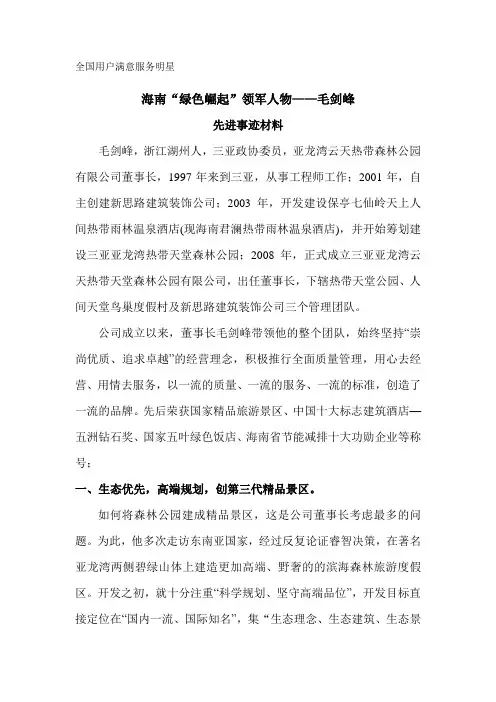 全国用户满意服务明星

海南“绿色崛起”领军人物——毛剑峰

先进事迹材料

毛剑峰，浙江湖州人，三亚政协委员，亚龙湾云天热带森林公园有限公司董事长，1997 年来到三亚，从事工程师工作；2001 年，自主创建新思路建筑装饰公司；2003 年，开发建设保亭七仙岭天上人间热带雨林温泉酒店(现海南君澜热带雨林温泉酒店)，并开始筹划建设三亚亚龙湾热带天堂森林公园；2008 年，正式成立三亚亚龙湾云天热带天堂森林公园有限公司，出任董事长，下辖热带天堂公园、人间天堂鸟巢度假村及新思路建筑装饰公司三个管理团队。

公司成立以来，董事长毛剑峰带领他的整个团队，始终坚持“崇尚优质、追求卓越”的经营理念，积极推行全面质量管理，用心去经营、用情去服务，以一流的质量、一流的服务、一流的标准，创造了一流的品牌。先后荣获国家精品旅游景区、中国十大标志建筑酒店—五洲钻石奖、国家五叶绿色饭店、海南省节能减排十大功勋企业等称号；

一、生态优先，高端规划，创第三代精品景区。

如何将森林公园建成精品景区，这是公司董事长考虑最多的问题。为此，他多次走访东南亚国家，经过反复论证睿智决策，在著名亚龙湾两侧碧绿山体上建造更加高端、野奢的的滨海森林旅游度假区。开发之初，就十分注重“科学规划、坚守高端品位”，开发目标直接定位在“国内一流、国际知名”，集“生态理念、生态建筑、生态景